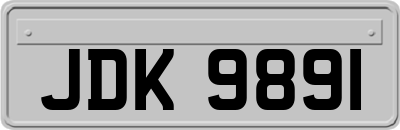 JDK 9891